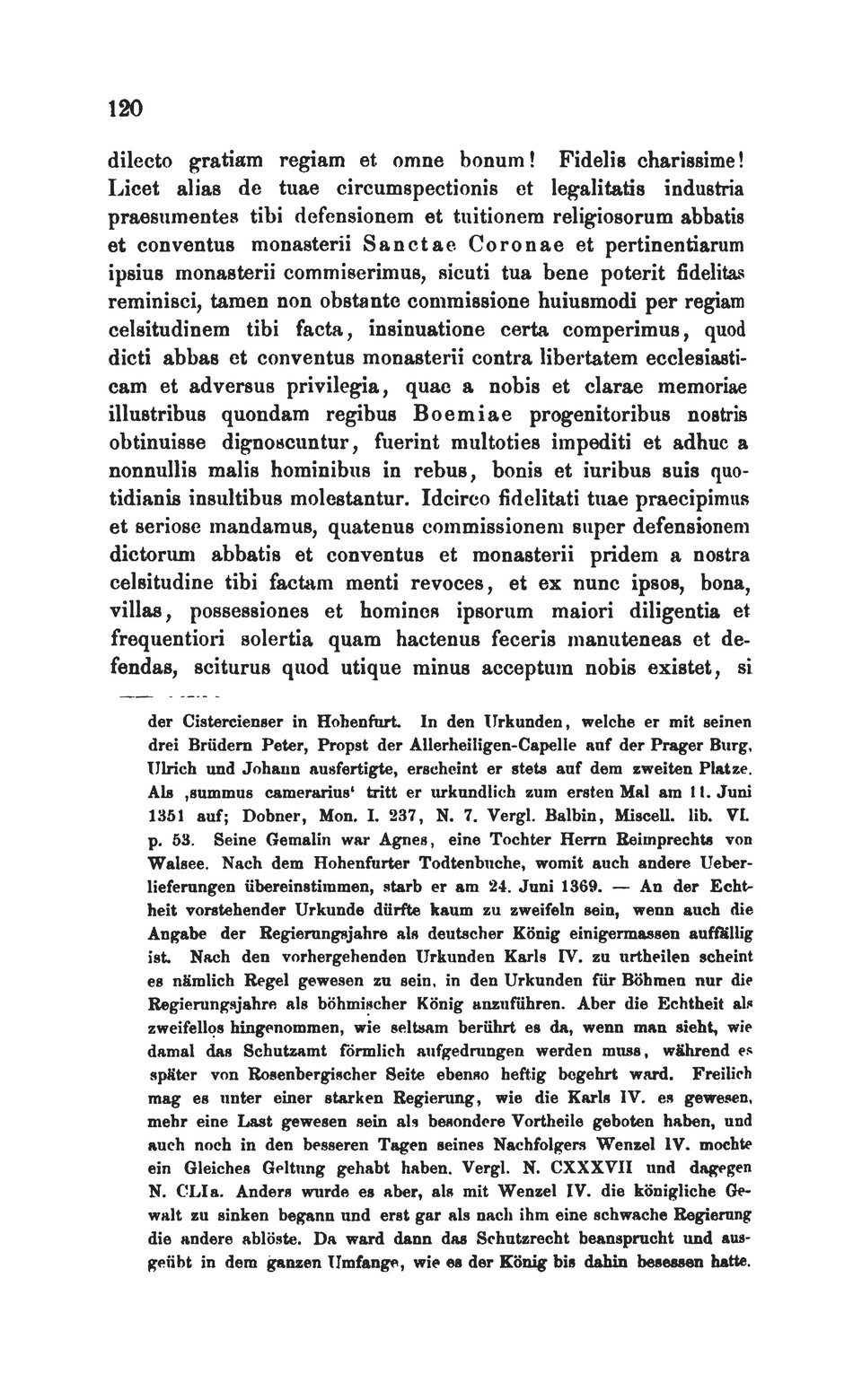 120

dilecto gratiam regiam et omne bonum! Fidelis charissime! Licet alias de tuae circumspectionis et legalitatis industria praesumentes tibi defensionem et tuitionem religiosorum abbatis et conventus monasterii Sanctae Coronae et pertinentiarum ipsius monasterii commiserimus, sicuti tua bene poterit fidelitas reminisci, tamen non obstante commissione huiusmodi per regiam celsitudinem tibi facta, insinuatione certa comperimus, quod dicti abbas et conventus monasterii contra libertatem ecclesiasticam et adversus privilegia, quae a nobis et clarae memoriae illustribus quondam regibus Boemiae progenitoribus nostris obtinuisse dignoscuntur, fuerint multoties impediti et adhuc a nonnullis malis hominibus in rebus, bonis et iuribus suis quotidianis insultibus molestantur. Idcirco fidelitati tuae praecipimus et seriose mandamus, quatenus commissionem super defensionem dictorum abbatis et conventus et monasterii pridem a nostra celsitudine tibi factam menti revoces, et ex nunc ipsos, bona, villas, possessiones et homines ipsorum maiori diligentia et frequentiori solertia quam hactenus feceris manuteneas et defendas, sciturus quod utique minus acceptum nobis existet, si

der Cistercienser in Hohenfurt. In den Urkunden, welche er mit seinen drei Brüdern Peter, Propst der Allerheiligen-Capelle auf der Prager Burg, Ulrich und Johann ausfertigte, erscheint er stets auf dem zweiten Platze. Als ‚summus camerarius‘ tritt er urkundlich zum ersten Mal am 11. Juni 1351 auf; Dobner, Mon. I. 237, N. 7. Vergl. Balbin, Miscell. lib. VI. p. 53. Seine Gemalin war Agnes, eine Tochter Herrn Reimprechts von Walsee. Nach dem Hohenfurter Todtenbuche, womit auch andere Ueberlieferungen übereinstimmen, starb er am 24. Juni 1369. — An der Echtheit vorstehender Urkunde dürfte kaum zu zweifeln sein, wenn auch die Angabe der Regierungsjahre als deutscher König einigermassen auffällig ist. Nach den vorhergehenden Urkunden Karls IV. zu urtheilen scheint es nämlich Regel gewesen zu sein, in den Urkunden für Böhmen nur die Regierungsjahre als böhmischer König anzuführen. Aber die Echtheit als zweifellos hingenommen, wie seltsam berührt es da, wenn man sieht, wie damal das Schutzamt förmlich aufgedrungen werden muss, während es später von Rosenbergischer Seite ebenso heftig begehrt ward. Freilich mag es unter einer starken Regierung, wie die Karls IV. es gewesen, mehr eine Last gewesen sein als besondere Vortheile geboten haben, und auch noch in den besseren Tagen seines Nachfolgers Wenzel IV. mochte ein Gleiches Geltung gehabt haben. Vergl. N. CXXXVII und dagegen N. CLIa. Anders wurde es aber, als mit Wenzel IV. die königliche Gewalt zu sinken begann und erst gar als nach ihm eine schwache Regierung die andere ablöste. Da ward dann das Schutzrecht beansprucht und ausgeübt in dem ganzen Umfange, wie es der König bis dahin besessen hatte.